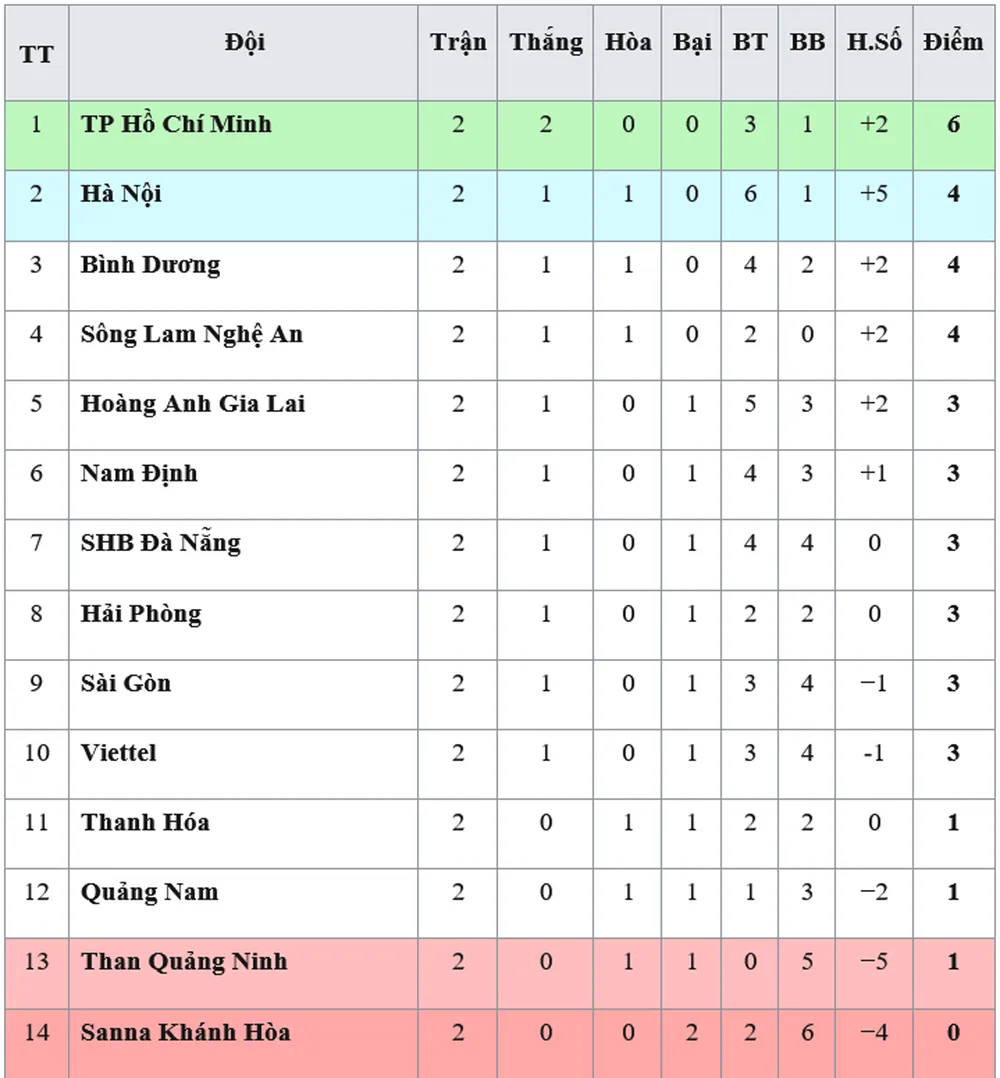 | TT | Đội | Trận | Thắng | Hòa | Bại | BT | BB | H.Số | Điểm |
|---|---|---|---|---|---|---|---|---|---|
| 1 | TP Hồ Chí Minh | 2 | 2 | 0 | 0 | 3 | 1 | +2 | 6 |
| 2 | Hà Nội | 2 | 1 | 1 | 0 | 6 | 1 | +5 | 4 |
| 3 | Bình Dương | 2 | 1 | 1 | 0 | 4 | 2 | +2 | 4 |
| 4 | Sông Lam Nghệ An | 2 | 1 | 1 | 0 | 2 | 0 | +2 | 4 |
| 5 | Hoàng Anh Gia Lai | 2 | 1 | 0 | 1 | 5 | 3 | +2 | 3 |
| 6 | Nam Định | 2 | 1 | 0 | 1 | 4 | 3 | +1 | 3 |
| 7 | SHB Đà Nẵng | 2 | 1 | 0 | 1 | 4 | 4 | 0 | 3 |
| 8 | Hải Phòng | 2 | 1 | 0 | 1 | 2 | 2 | 0 | 3 |
| 9 | Sài Gòn | 2 | 1 | 0 | 1 | 3 | 4 | −1 | 3 |
| 10 | Viettel | 2 | 1 | 0 | 1 | 3 | 4 | -1 | 3 |
| 11 | Thanh Hóa | 2 | 0 | 1 | 1 | 2 | 2 | 0 | 1 |
| 12 | Quảng Nam | 2 | 0 | 1 | 1 | 1 | 3 | −2 | 1 |
| 13 | Than Quảng Ninh | 2 | 0 | 1 | 1 | 0 | 5 | −5 | 1 |
| 14 | Sanna Khánh Hòa | 2 | 0 | 0 | 2 | 2 | 6 | −4 | 0 |